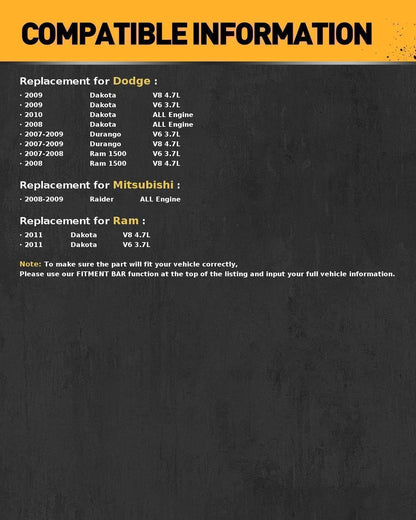 COMPATIBLE INFORMATION

Replacement for Dodge :

· 2009 Dakota V8 4.7L
· 2009 Dakota V6 3.7L
· 2010 Dakota ALL Engine
· 2008 Dakota ALL Engine
· 2007-2009 Durango V6 3.7L
· 2007-2009 Durango V8 4.7L
· 2007-2008 Ram 1500 V6 3.7L
· 2008 Ram 1500 V8 4.7L

Replacement for Mitsubishi :

· 2008-2009 Raider ALL Engine

Replacement for Ram :

· 2011 Dakota V8 4.7L
· 2011 Dakota V6 3.7L

Note: To make sure the part will fit your vehicle correctly,
Please use our FITMENT BAR function at the top of the listing and input your full vehicle information.